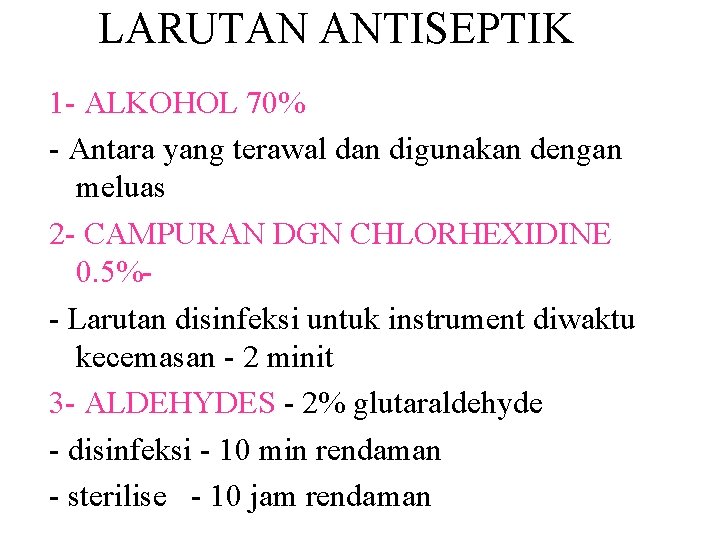 LARUTAN ANTISEPTIK

1- ALKOHOL 70%

- Antara yang terawal dan digunakan dengan meluas

2- CAMPURAN DGN CHLORHEXIDINE 0.5%-

- Larutan disinfeksi untuk instrument diwaktu kecemasan - 2 minit

3- ALDEHYDES - 2% glutaraldehyde

- disinfeksi - 10 min rendaman

- sterilise - 10 jam rendaman